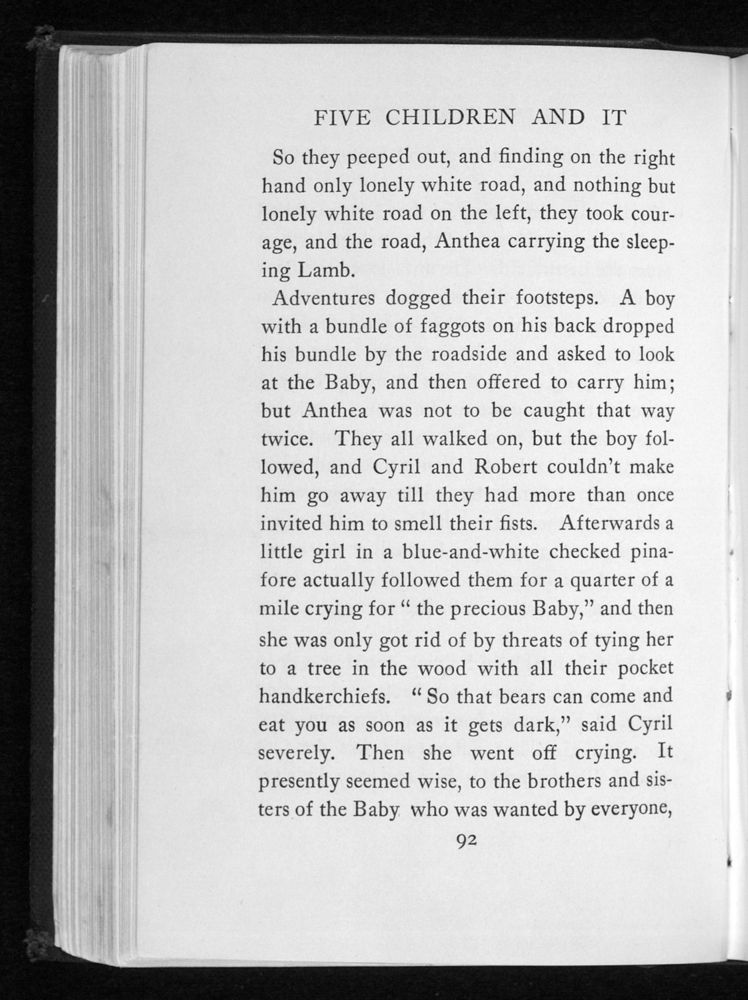 FIVE CHILDREN AND IT

So they peeped out, and finding on the right hand only lonely white road, and nothing but lonely white road on the left, they took courage, and the road, Anthea carrying the sleeping Lamb.

Adventures dogged their footsteps. A boy with a bundle of faggots on his back dropped his bundle by the roadside and asked to look at the Baby, and then offered to carry him; but Anthea was not to be caught that way twice. They all walked on, but the boy followed, and Cyril and Robert couldn't make him go away till they had more than once invited him to smell their fists. Afterwards a little girl in a blue-and-white checked pinafore actually followed them for a quarter of a mile crying for " the precious Baby," and then she was only got rid of by threats of tying her to a tree in the wood with all their pocket handkerchiefs. " So that bears can come and eat you as soon as it gets dark," said Cyril severely. Then she went off crying. It presently seemed wise, to the brothers and sisters of the Baby who was wanted by everyone,

92